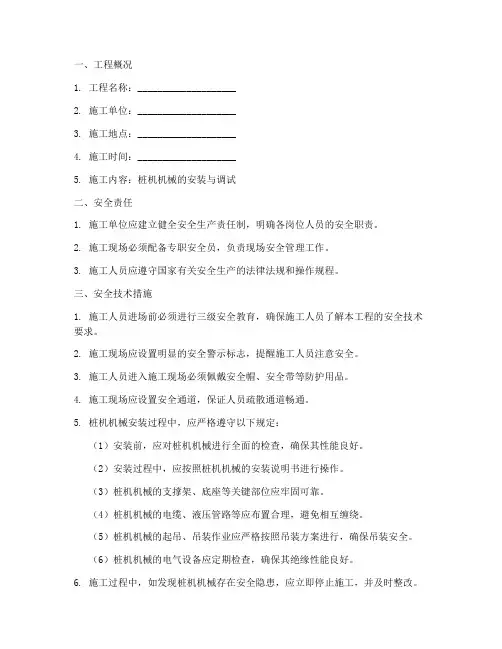 一、工程概况

1. 工程名称：____________________

2. 施工单位：____________________

3. 施工地点：____________________

4. 施工时间：____________________

5. 施工内容：桩机机械的安装与调试

二、安全责任

1. 施工单位应建立健全安全生产责任制，明确各岗位人员的安全职责。

2. 施工现场必须配备专职安全员，负责现场安全管理工作。

3. 施工人员应遵守国家有关安全生产的法律法规和操作规程。

三、安全技术措施

1. 施工人员进场前必须进行三级安全教育，确保施工人员了解本工程的安全技术要求。

2. 施工现场应设置明显的安全警示标志，提醒施工人员注意安全。

3. 施工人员进入施工现场必须佩戴安全帽、安全带等防护用品。

4. 施工现场应设置安全通道，保证人员疏散通道畅通。

5. 桩机机械安装过程中，应严格遵守以下规定：

（1）安装前，应对桩机机械进行全面的检查，确保其性能良好。

（2）安装过程中，应按照桩机机械的安装说明书进行操作。

（3）桩机机械的支撑架、底座等关键部位应牢固可靠。

（4）桩机机械的电缆、液压管路等应布置合理，避免相互缠绕。

（5）桩机机械的起吊、吊装作业应严格按照吊装方案进行，确保吊装安全。

（6）桩机机械的电气设备应定期检查，确保其绝缘性能良好。

6. 施工过程中，如发现桩机机械存在安全隐患，应立即停止施工，并及时整改。